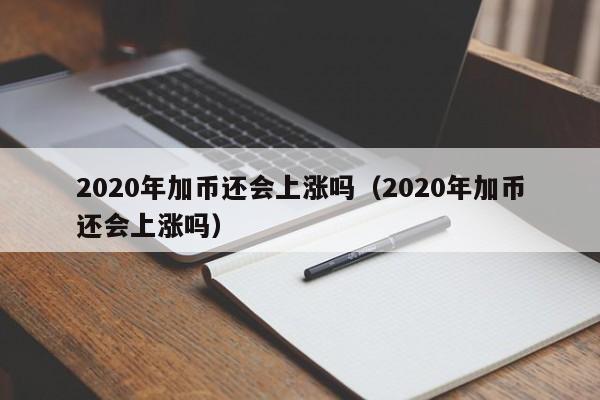 2020年加币还会上涨吗（2020年加币还会上涨吗）